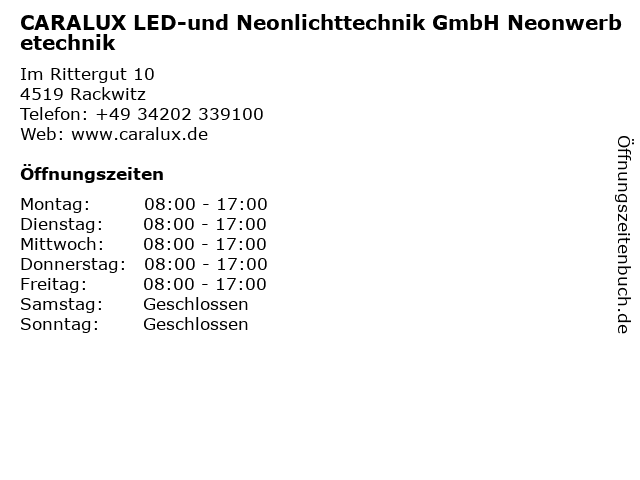 CARALUX LED-und Neonlichttechnik GmbH Neonwerbetechnik

Im Rittergut 10
4519 Rackwitz
Telefon: +49 34202 339100
Web: www.caralux.de

Öffnungszeiten

Montag: 08:00 - 17:00
Dienstag: 08:00 - 17:00
Mittwoch: 08:00 - 17:00
Donnerstag: 08:00 - 17:00
Freitag: 08:00 - 17:00
Samstag: Geschlossen
Sonntag: Geschlossen

Öffnungszeitenbuch.de